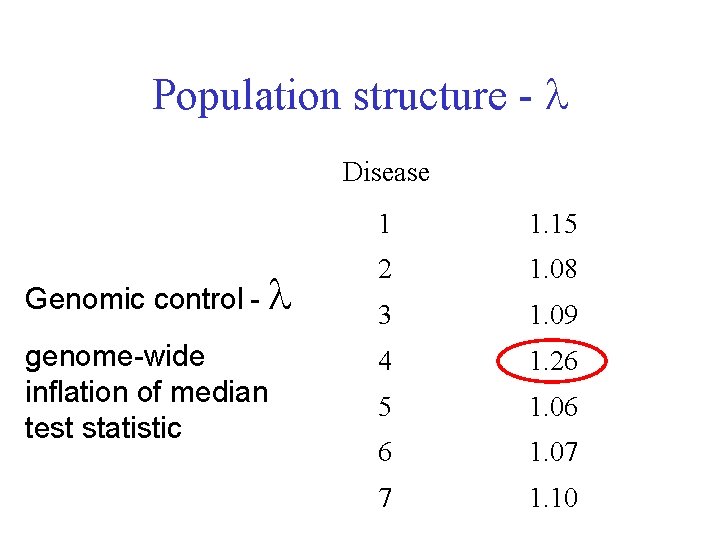 Population structure - $\lambda$

Genomic control - $\lambda$

genome-wide inflation of median test statistic

| Disease | |
|---|---|
| 1 | 1.15 |
| 2 | 1.08 |
| 3 | 1.09 |
| 4 | 1.26 |
| 5 | 1.06 |
| 6 | 1.07 |
| 7 | 1.10 |